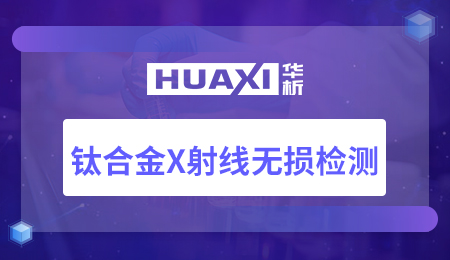 HUAXI 华析

钛合金X射线无损检测